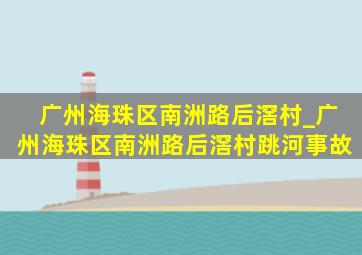 广州海珠区南洲路后滘村_广州海珠区南洲路后滘村跳河事故